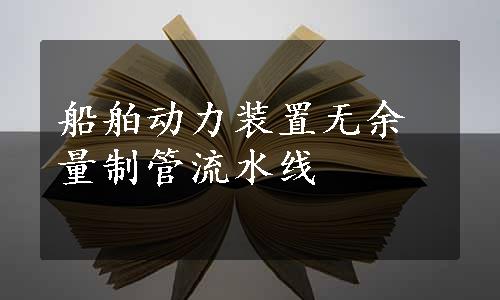 船舶动力装置无余量制管流水线